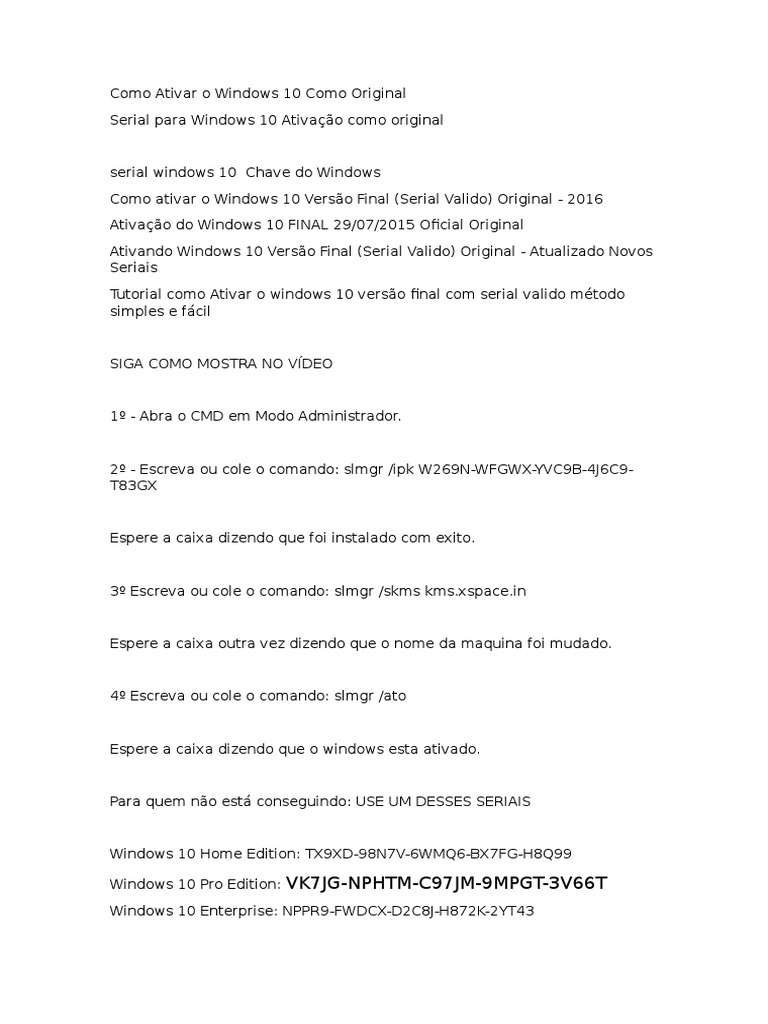 Como Ativar o Windows 10 Como Original

Serial para Windows 10 Ativação como original

serial windows 10 Chave do Windows

Como ativar o Windows 10 Versão Final (Serial Valido) Original - 2016

Ativação do Windows 10 FINAL 29/07/2015 Oficial Original

Ativando Windows 10 Versão Final (Serial Valido) Original - Atualizado Novos Seriais

Tutorial como Ativar o windows 10 versão final com serial valido método simples e fácil

SIGA COMO MOSTRA NO VÍDEO

1º - Abra o CMD em Modo Administrador.

2º - Escreva ou cole o comando: slmgr /ipk W269N-WFGWX-YVC9B-4J6C9-T83GX

Espere a caixa dizendo que foi instalado com exito.

3º Escreva ou cole o comando: slmgr /skms kms.xspace.in

Espere a caixa outra vez dizendo que o nome da maquina foi mudado.

4º Escreva ou cole o comando: slmgr /ato

Espere a caixa dizendo que o windows esta ativado.

Para quem não está conseguindo: USE UM DESSES SERIAIS

Windows 10 Home Edition: TX9XD-98N7V-6WMQ6-BX7FG-H8Q99

Windows 10 Pro Edition: VK7JG-NPHTM-C97JM-9MPGT-3V66T

Windows 10 Enterprise: NPPR9-FWDCX-D2C8J-H872K-2YT43